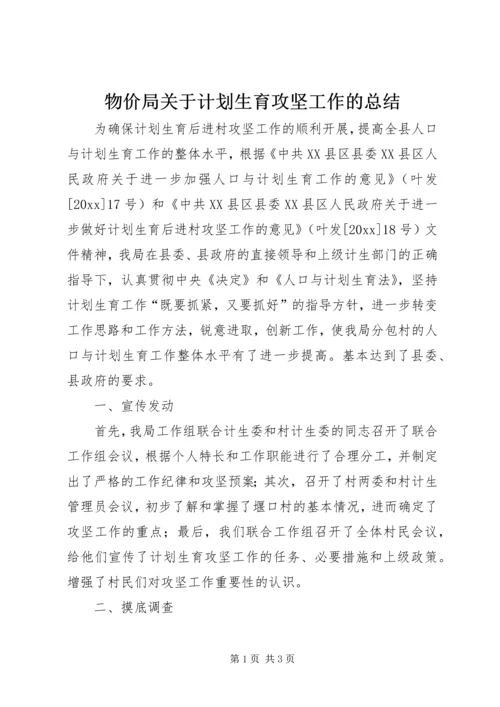 物价局关于计划生育攻坚工作的总结

为确保计划生育后进村攻坚工作的顺利开展，提高全县人口与计划生育工作的整体水平，根据《中共XX县区县委XX县区人民政府关于进一步加强人口与计划生育工作的意见》（叶发[20xx]17号）和《中共XX县区县委XX县区人民政府关于进一步做好计划生育后进村攻坚工作的意见》（叶发[20xx]18号）文件精神，我局在县委、县政府的直接领导和上级计生部门的正确指导下，认真贯彻中央《决定》和《人口与计划生育法》，坚持计划生育工作“既要抓紧，又要抓好”的指导方针，进一步转变工作思路和工作方法，锐意进取，创新工作，使我局分包村的人口与计划生育工作整体水平有了进一步提高。基本达到了县委、县政府的要求。

一、宣传发动

首先，我局工作组联合计生委和村计生委的同志召开了联合工作组会议，根据个人特长和工作职能进行了合理分工，并制定出了严格的工作纪律和攻坚预案；其次，召开了村两委和村计生管理员会议，初步了解和掌握了堰口村的基本情况，进而确定了攻坚工作的重点；最后，我们联合工作组召开了全体村民会议，给他们宣传了计划生育攻坚工作的任务、必要措施和上级政策。增强了村民们对攻坚工作重要性的认识。

二、摸底调查

第1页 共3页